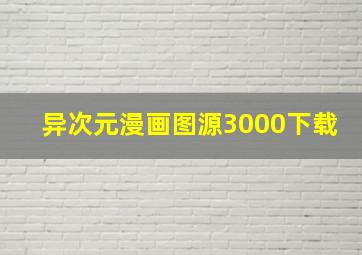 异次元漫画图源3000下载